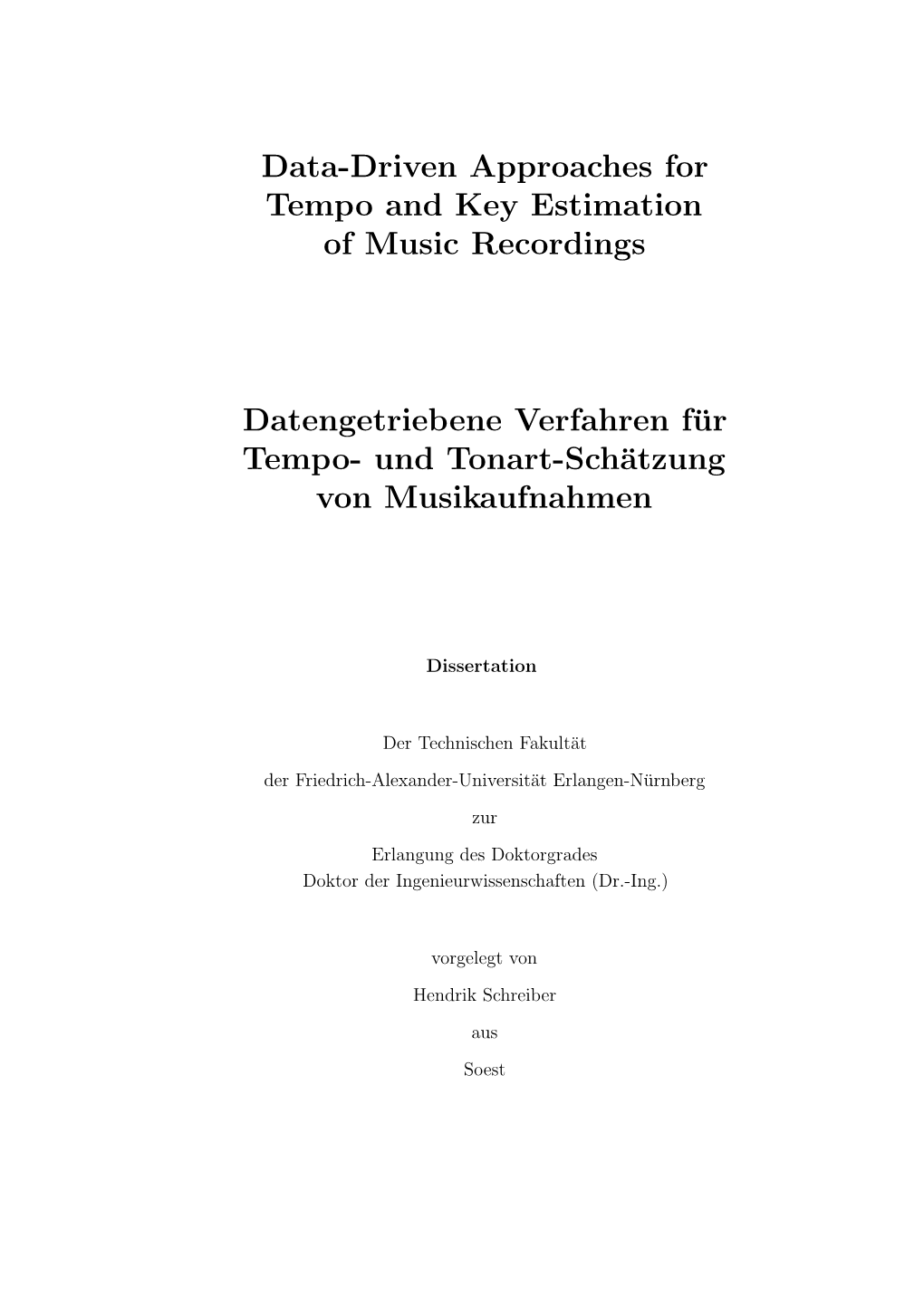 Data-Driven Approaches for Tempo and Key Estimation of Music Recordings

Datengetriebene Verfahren für Tempo- und Tonart-Schätzung von Musikaufnahmen

Dissertation

Der Technischen Fakultät

der Friedrich-Alexander-Universität Erlangen-Nürnberg

zur

Erlangung des Doktorgrades
Doktor der Ingenieurwissenschaften (Dr.-Ing.)

vorgelegt von

Hendrik Schreiber

aus

Soest